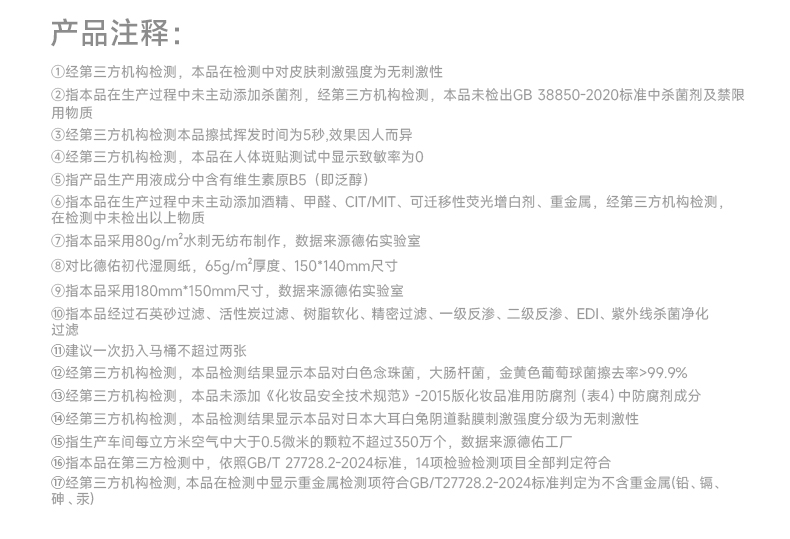 产品注释：

①经第三方机构检测，本品在检测中对皮肤刺激强度为无刺激性

②指本品在生产过程中未主动添加杀菌剂，经第三方机构检测，本品未检出GB 38850-2020标准中杀菌剂及禁限用物质

③经第三方机构检测本品擦拭挥发时间为5秒,效果因人而异

④经第三方机构检测，本品在人体斑贴测试中显示致敏率为0

⑤指产品生产用液成分中含有维生素原B5（即泛醇）

⑥指本品在生产过程中未主动添加酒精、甲醛、CIT/MIT、可迁移性荧光增白剂、重金属，经第三方机构检测，在检测中未检出以上物质

⑦指本品采用80g/m²水刺无纺布制作，数据来源德佑实验室

⑧对比德佑初代湿厕纸，65g/m²厚度、150*140mm尺寸

⑨指本品采用180mm*150mm尺寸，数据来源德佑实验室

⑩指本品经过石英砂过滤、活性炭过滤、树脂软化、精密过滤、一级反渗、二级反渗、EDI、紫外线杀菌净化过滤

⑪建议一次扔入马桶不超过两张

⑫经第三方机构检测，本品检测结果显示本品对白色念珠菌，大肠杆菌，金黄色葡萄球菌擦去率>99.9%

⑬经第三方机构检测，本品未添加《化妆品安全技术规范》-2015版化妆品准用防腐剂（表4）中防腐剂成分

⑭经第三方机构检测，本品检测结果显示本品对日本大耳白兔阴道黏膜刺激强度分级为无刺激性

⑮指生产车间每立方米空气中大于0.5微米的颗粒不超过350万个，数据来源德佑工厂

⑯指本品在第三方检测中，依照GB/T 27728.2-2024标准，14项检验检测项目全部判定符合

⑰经第三方机构检测，本品在检测中显示重金属检测项符合GB/T27728.2-2024标准判定为不含重金属(铅、镉、砷、汞)